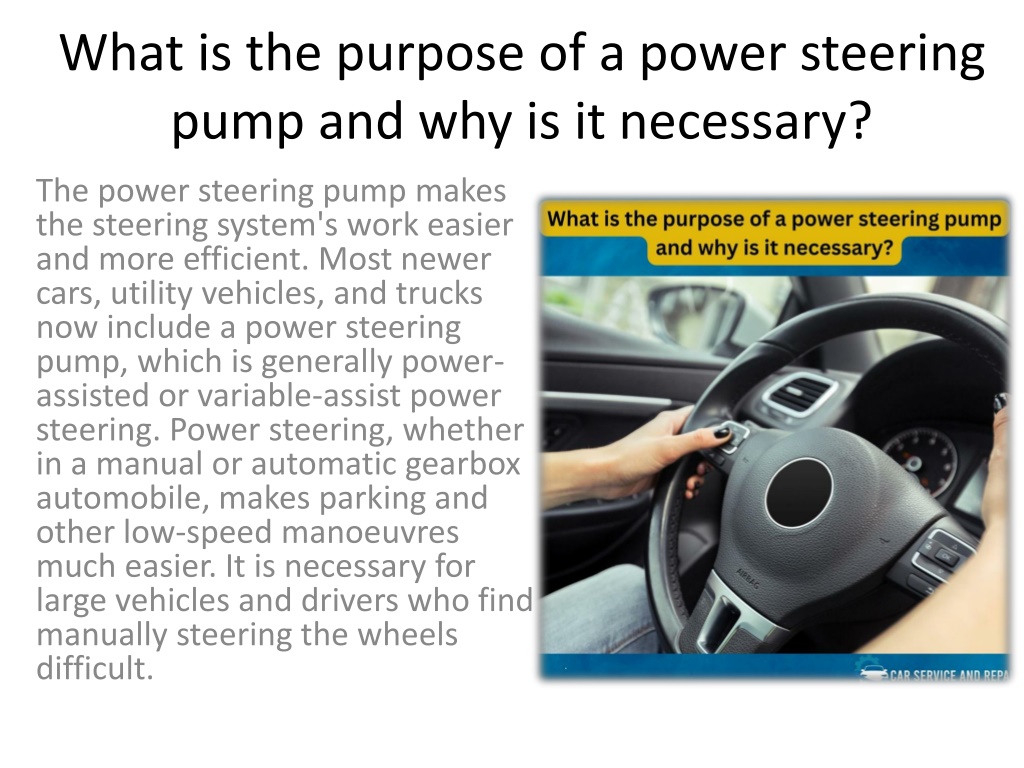 What is the purpose of a power steering pump and why is it necessary?

The power steering pump makes the steering system's work easier and more efficient. Most newer cars, utility vehicles, and trucks now include a power steering pump, which is generally power-assisted or variable-assist power steering. Power steering, whether in a manual or automatic gearbox automobile, makes parking and other low-speed manoeuvres much easier. It is necessary for large vehicles and drivers who find manually steering the wheels difficult.

What is the purpose of a power steering pump and why is it necessary?

AIRBAG

CAR SERVICE AND REPA